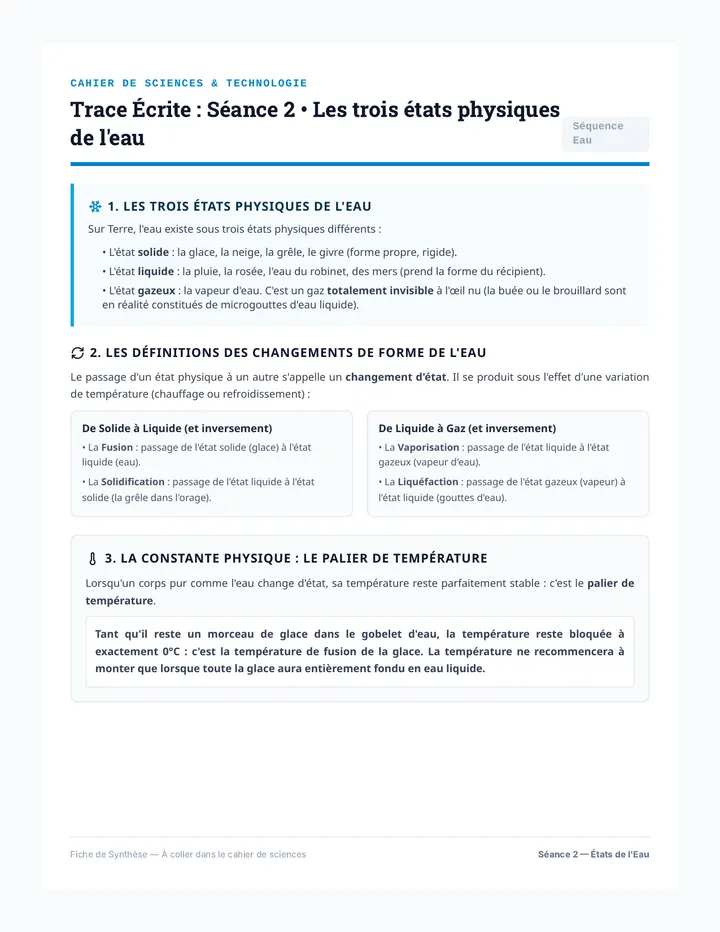 CAHIER DE SCIENCES & TECHNOLOGIE

Trace Écrite : Séance 2 • Les trois états physiques de l'eau

Séquence Eau

1. LES TROIS ÉTATS PHYSIQUES DE L'EAU

Sur Terre, l'eau existe sous trois états physiques différents :

• L'état solide : la glace, la neige, la grêle, le givre (forme propre, rigide).
• L'état liquide : la pluie, la rosée, l'eau du robinet, des mers (prend la forme du récipient).
• L'état gazeux : la vapeur d'eau. C'est un gaz totalement invisible à l'œil nu (la buée ou le brouillard sont en réalité constitués de microgouttes d'eau liquide).

2. LES DÉFINITIONS DES CHANGEMENTS DE FORME DE L'EAU

Le passage d'un état physique à un autre s'appelle un changement d'état. Il se produit sous l'effet d'une variation de température (chauffage ou refroidissement) :

De Solide à Liquide (et inversement)

• La Fusion : passage de l'état solide (glace) à l'état liquide (eau).
• La Solidification : passage de l'état liquide à l'état solide (la grêle dans l'orage).

De Liquide à Gaz (et inversement)

• La Vaporisation : passage de l'état liquide à l'état gazeux (vapeur d'eau).
• La Liquéfaction : passage de l'état gazeux (vapeur) à l'état liquide (gouttes d'eau).

3. LA CONSTANTE PHYSIQUE : LE PALIER DE TEMPÉRATURE

Lorsqu'un corps pur comme l'eau change d'état, sa température reste parfaitement stable : c'est le palier de température.

Tant qu'il reste un morceau de glace dans le gobelet d'eau, la température reste bloquée à exactement 0°C : c'est la température de fusion de la glace. La température ne recommencera à monter que lorsque toute la glace aura entièrement fondu en eau liquide.

Fiche de Synthèse — À coller dans le cahier de sciences

Séance 2 — États de l'Eau